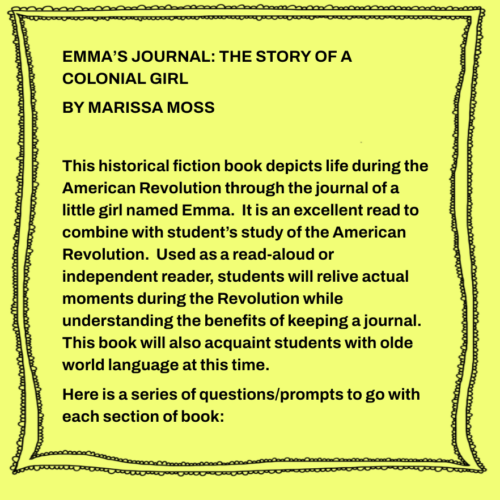 EMMA'S JOURNAL: THE STORY OF A COLONIAL GIRL

BY MARISSA MOSS

This historical fiction book depicts life during the American Revolution through the journal of a little girl named Emma. It is an excellent read to combine with student's study of the American Revolution. Used as a read-aloud or independent reader, students will relive actual moments during the Revolution while understanding the benefits of keeping a journal. This book will also acquaint students with olde world language at this time.

Here is a series of questions/prompts to go with each section of book: